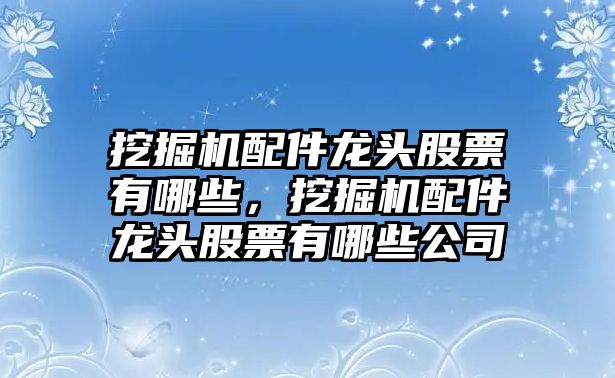 挖掘机配件龙头股票有哪些，挖掘机配件龙头股票有哪些公司